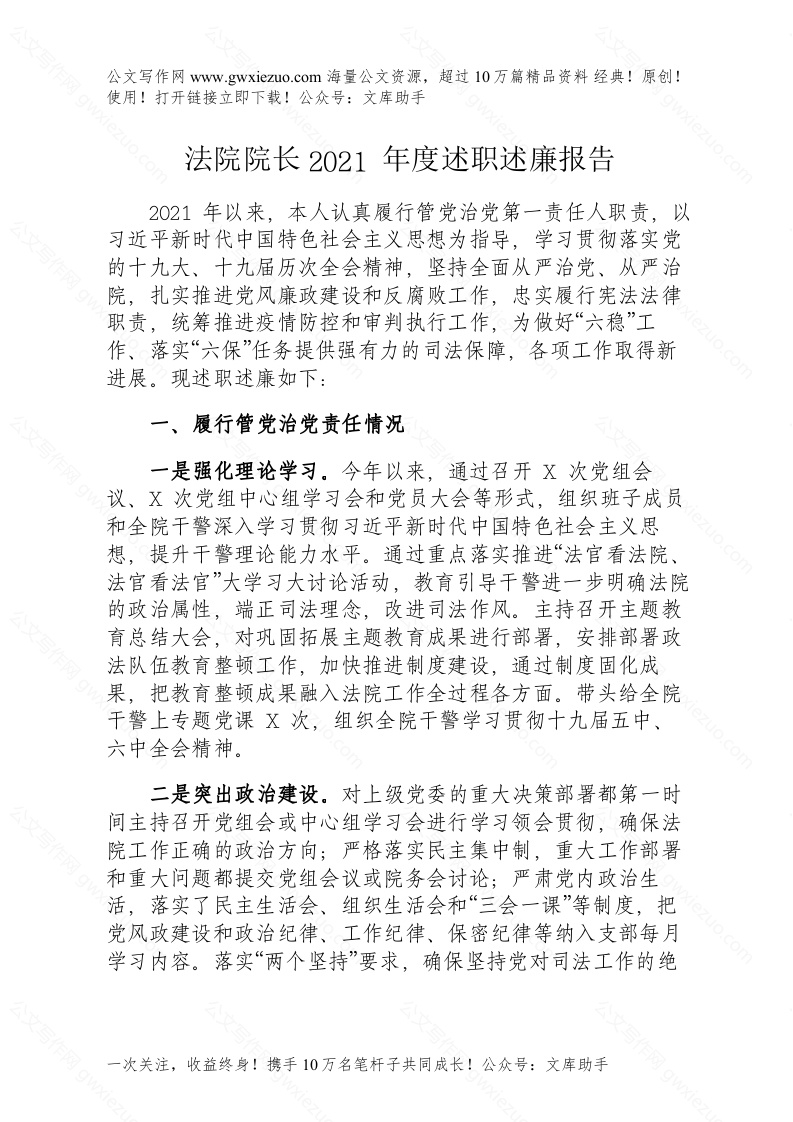 公文写作网 www.gwxiezuo.com 海量公文资源，超过 10 万篇精品资料 经典！原创！使用！打开链接立即下载！公众号：文库助手

法院院长 2021 年度述职述廉报告

2021 年以来，本人认真履行管党治党第一责任人职责，以习近平新时代中国特色社会主义思想为指导，学习贯彻落实党的十九大、十九届历次全会精神，坚持全面从严治党、从严治院，扎实推进党风廉政建设和反腐败工作，忠实履行宪法法律职责，统筹推进疫情防控和审判执行工作，为做好“六稳”工作、落实“六保”任务提供强有力的司法保障，各项工作取得新进展。现述职述廉如下：

一、履行管党治党责任情况

一是强化理论学习。今年以来，通过召开 X 次党组会议、X 次党组中心组学习会和党员大会等形式，组织班子成员和全院干警深入学习贯彻习近平新时代中国特色社会主义思想，提升干警理论能力水平。通过重点落实推进“法官看法院、法官看法官”大学习大讨论活动，教育引导干警进一步明确法院的政治属性，端正司法理念，改进司法作风。主持召开主题教育总结大会，对巩固拓展主题教育成果进行部署，安排部署政法队伍教育整顿工作，加快推进制度建设，通过制度固化成果，把教育整顿成果融入法院工作全过程各方面。带头给全院干警上专题党课 X 次，组织全院干警学习贯彻十九届五中、六中全会精神。

二是突出政治建设。对上级党委的重大决策部署都第一时间主持召开党组会或中心组学习会进行学习领会贯彻，确保法院工作正确的政治方向；严格落实民主集中制，重大工作部署和重大问题都提交党组会议或院务会讨论；严肃党内政治生活，落实了民主生活会、组织生活会和“三会一课”等制度，把党风政建设和政治纪律、工作纪律、保密纪律等纳入支部每月学习内容。落实“两个坚持”要求，确保坚持党对司法工作的绝

一次关注，收益终身！携手 10 万名笔杆子共同成长！公众号：文库助手